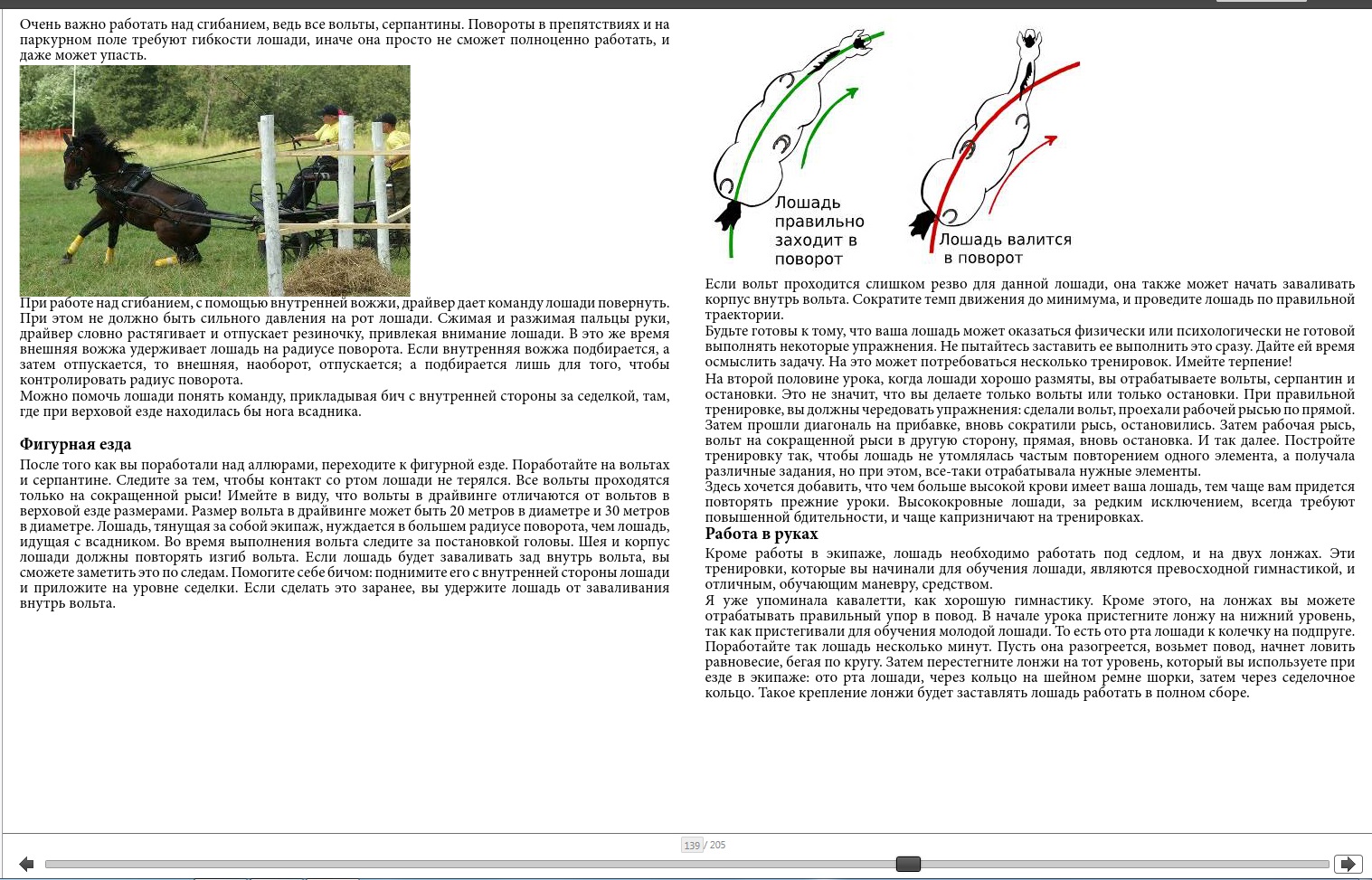 Очень важно работать над сгибанием, ведь все вольты, серпантины. Повороты в препятствиях и на паркурном поле требуют гибкости лошади, иначе она просто не сможет полноценно работать, и даже может упасть.

При работе над сгибанием, с помощью внутренней вожжи, драйвер дает команду лошади повернуть. При этом не должно быть сильного давления на рот лошади. Сжимая и разжимая пальцы руки, драйвер словно растягивает и отпускает резиночку, привлекая внимание лошади. В это же время внешняя вожжа удерживает лошадь на радиусе поворота. Если внутренняя вожжа подбирается, а затем отпускается, то внешняя, наоборот, отпускается; а подбирается лишь для того, чтобы контролировать радиус поворота.
Можно помочь лошади понять команду, прикладывая бич с внутренней стороны за седелкой, там, где при верховой езде находилась бы нога всадника.

Фигурная езда
После того как вы поработали над аллюрами, переходите к фигурной езде. Поработайте на вольтах и серпантине. Следите за тем, чтобы контакт со ртом лошади не терялся. Все вольты проходятся только на сокращенной рыси! Имейте в виду, что вольты в драйвинге отличаются от вольтов в верховой езде размерами. Размер вольта в драйвинге может быть 20 метров в диаметре и 30 метров в диаметре. Лошадь, тянущая за собой экипаж, нуждается в большем радиусе поворота, чем лошадь, идущая с всадником. Во время выполнения вольта следите за постановкой головы. Шея и корпус лошади должны повторять изгиб вольта. Если лошадь будет заваливать зад внутрь вольта, вы сможете заметить это по следам. Помогите себе бичом: поднимите его с внутренней стороны лошади и приложите на уровне седелки. Если сделать это заранее, вы удержите лошадь от заваливания внутрь вольта.

Лошадь правильно заходит в поворот

Лошадь валится в поворот

Если вольт проходится слишком резво для данной лошади, она также может начать заваливать корпус внутрь вольта. Сократите темп движения до минимума, и проведите лошадь по правильной траектории.
Будьте готовы к тому, что ваша лошадь может оказаться физически или психологически не готовой выполнять некоторые упражнения. Не пытайтесь заставить ее выполнить это сразу. Дайте ей время осмыслить задачу. На это может потребоваться несколько тренировок. Имейте терпение!
На второй половине урока, когда лошади хорошо размяты, вы отрабатываете вольты, серпантин и остановки. Это не значит, что вы делаете только вольты или только остановки. При правильной тренировке, вы должны чередовать упражнения: сделали вольт, проехали рабочей рысью по прямой. Затем прошли диагональ на прибавке, вновь сократили рысь, остановились. Затем рабочая рысь, вольт на сокращенной рыси в другую сторону, прямая, вновь остановка. И так далее. Постройте тренировку так, чтобы лошадь не утомлялась частым повторением одного элемента, а получала различные задания, но при этом, все-таки отрабатывала нужные элементы.
Здесь хочется добавить, что чем больше высокой крови имеет ваша лошадь, тем чаще вам придется повторять прежние уроки. Высококровные лошади, за редким исключением, всегда требуют повышенной бдительности, и чаще капризничают на тренировках.

Работа в руках
Кроме работы в экипаже, лошадь необходимо работать под седлом, и на двух лонжах. Эти тренировки, которые вы начинали для обучения лошади, являются превосходной гимнастикой, и отличным, обучающим маневру, средством.
Я уже упоминала кавалетти, как хорошую гимнастику. Кроме этого, на лонжах вы можете отрабатывать правильный упор в повод. В начале урока пристегните лонжу на нижний уровень, так как пристегивали для обучения молодой лошади. То есть ото рта лошади к колечку на подпруге. Поработайте так лошадь несколько минут. Пусть она разогреется, возьмет повод, начнет ловить равновесие, бегая по кругу. Затем перестегните лонжи на тот уровень, который вы используете при езде в экипаже: ото рта лошади, через кольцо на шейном ремне шорки, затем через седелочное кольцо. Такое крепление лонжи будет заставлять лошадь работать в полном сборе.

139 / 205